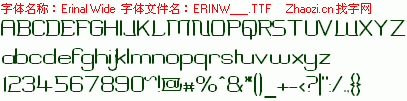 字体名称：Erinal Wide 字体文件名：ERINW__.TTF Zhaozi.cn 找字网

ABCDEFGHIJKLMNOPQRSTUVWXYZ

abcdefghijklmnopqrstuvwxyz

1234567890~!@#%^&*()_+-<?|":/.,{}